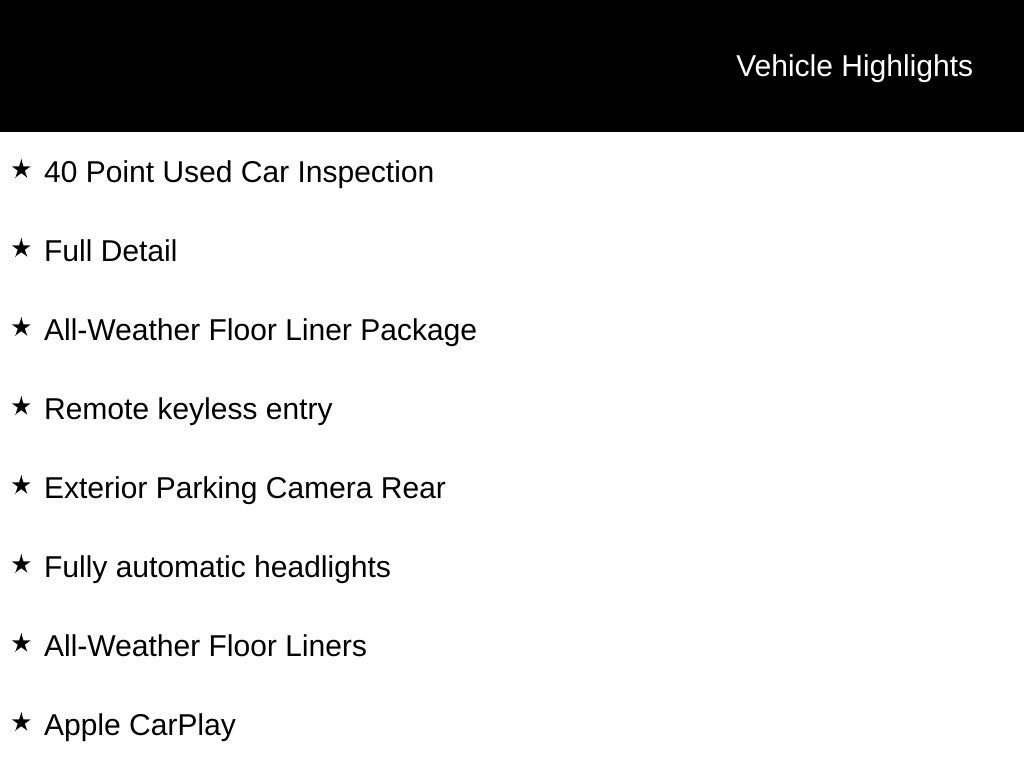 Vehicle Highlights

★ 40 Point Used Car Inspection

★ Full Detail

★ All-Weather Floor Liner Package

★ Remote keyless entry

★ Exterior Parking Camera Rear

★ Fully automatic headlights

★ All-Weather Floor Liners

★ Apple CarPlay